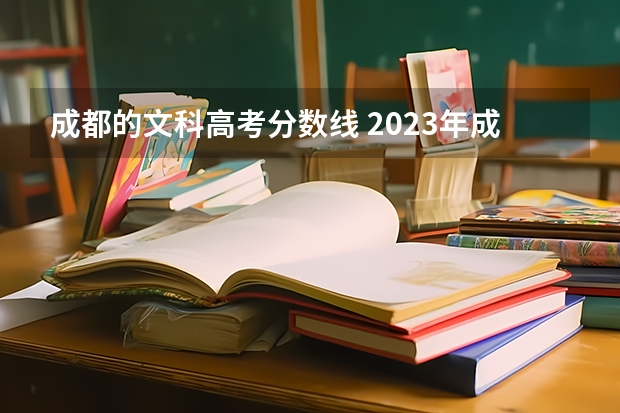 成都的文科高考分数线 2023年成